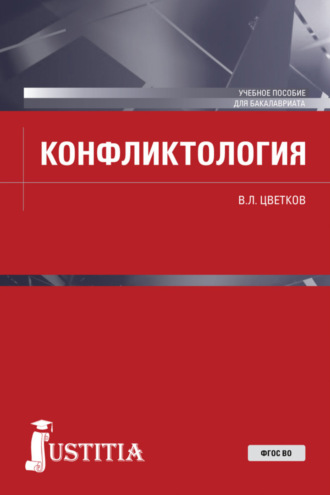 УЧЕБНОЕ ПОСОБИЕ
ДЛЯ БАКАЛАВРИАТА

КОНФЛИКТОЛОГИЯ

В.Л. ЦВЕТКОВ

JUSTITIA

ФГОС ВО